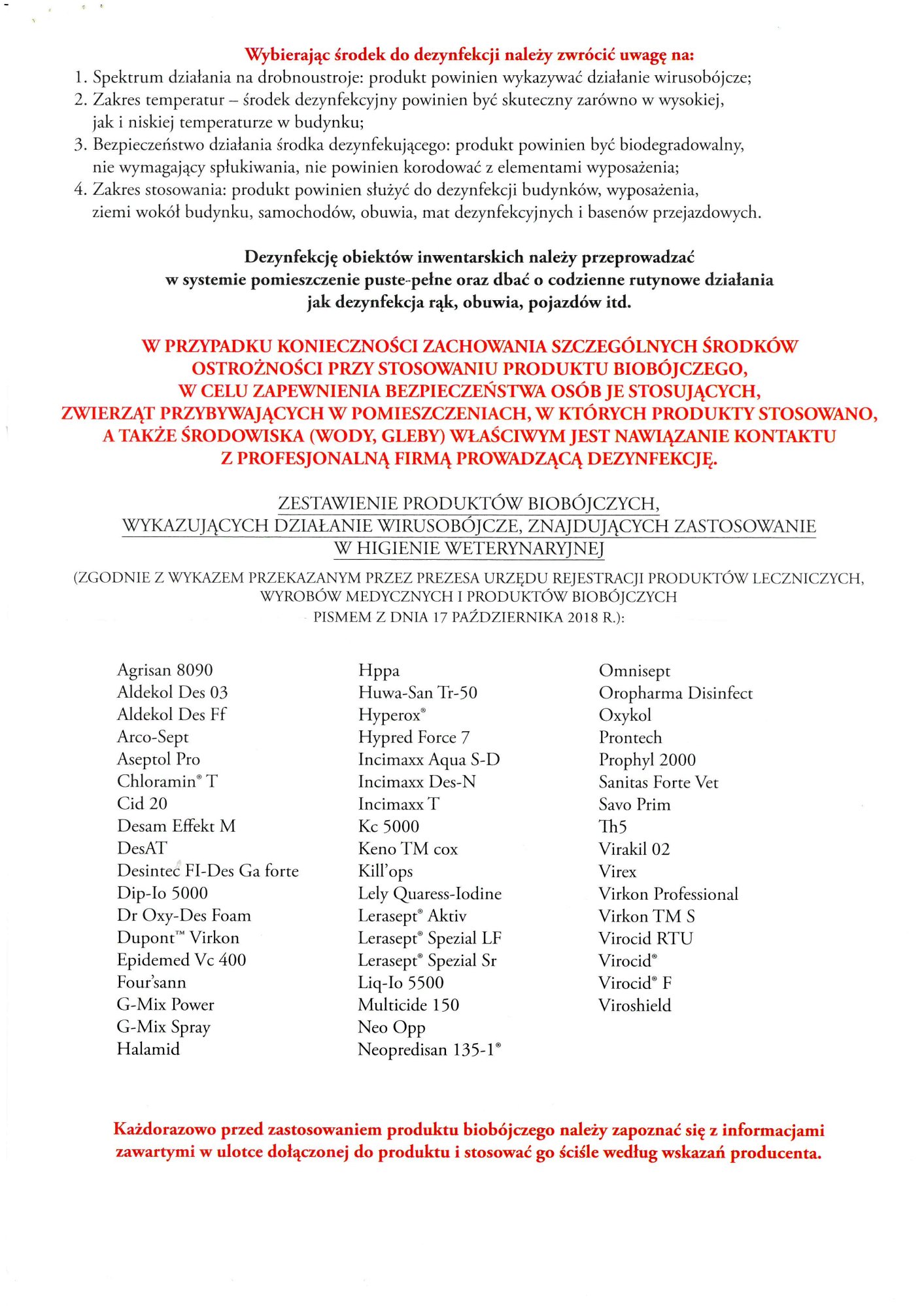 Wybierając środek do dezynfekcji należy zwrócić uwagę na:
1. Spektrum działania na drobnoustroje: produkt powinien wykazywać działanie wirusobójcze;
2. Zakres temperatur – środek dezynfekcyjny powinien być skuteczny zarówno w wysokiej, jak i niskiej temperaturze w budynku;
3. Bezpieczeństwo działania środka dezynfekującego: produkt powinien być biodegradowalny, nie wymagający spłukiwania, nie powinien korodować z elementami wyposażenia;
4. Zakres stosowania: produkt powinien służyć do dezynfekcji budynków, wyposażenia, ziemi wokół budynku, samochodów, obuwia, mat dezynfekcyjnych i basenów przejazdowych.

Dezynfekcję obiektów inwentarskich należy przeprowadzać w systemie pomieszczenie puste-pełne oraz dbać o codzienne rutynowe działania jak dezynfekcja rąk, obuwia, pojazdów itd.

W PRZYPADKU KONIECZNOŚCI ZACHOWANIA SZCZEGÓLNYCH ŚRODKÓW OSTROŻNOŚCI PRZY STOSOWANIU PRODUKTU BIOBÓJCZEGO, W CELU ZAPEWNIENIA BEZPIECZEŃSTWA OSÓB JE STOSUJĄCYCH, ZWIERZĄT PRZYBYWAJĄCYCH W POMIESZCZENIACH, W KTÓRYCH PRODUKTY STOSOWANO, A TAKŻE ŚRODOWISKA (WODY, GLEBY) WŁAŚCIWYM JEST NAWIĄZANIE KONTAKTU Z PROFESJONALNĄ FIRMĄ PROWADZĄCĄ DEZYNFEKCJĘ.

ZESTAWIENIE PRODUKTÓW BIOBÓJCZYCH, WYKAZUJĄCYCH DZIAŁANIE WIRUSOBÓJCZE, ZNAJDUJĄCYCH ZASTOSOWANIE W HIGIENIE WETERYNARYJNEJ

(ZGODNIE Z WYKAZEM PRZEKAZANYM PRZEZ PREZESA URZĘDU REJESTRACJI PRODUKTÓW LECZNICZYCH, WYROBÓW MEDYCZNYCH I PRODUKTÓW BIOBÓJCZYCH PISMEM Z DNIA 17 PAŹDZIERNIKA 2018 R.):

Agrisan 8090
Aldekol Des 03
Aldekol Des Ff
Arco-Sept
Aseptol Pro
Chloramin® T
Cid 20
Desam Effekt M
DesAT
Desintec FI-Des Ga forte
Dip-Io 5000
Dr Oxy-Des Foam
Dupont™ Virkon
Epidemed Vc 400
Four'sann
G-Mix Power
G-Mix Spray
Halamid

Hppa
Huwa-San Tr-50
Hyperox®
Hypred Force 7
Incimaxx Aqua S-D
Incimaxx Des-N
Incimaxx T
Kc 5000
Keno TM cox
Kill'ops
Lely Quaress-Iodine
Lerasept® Aktiv
Lerasept® Spezial LF
Lerasept® Spezial Sr
Liq-Io 5500
Multicide 150
Neo Opp
Neopredisan 135-1®

Omnisept
Oropharma Disinfect
Oxykol
Prontech
Prophyl 2000
Sanitas Forte Vet
Savo Prim
Th5
Virakil 02
Virex
Virkon Professional
Virkon TM S
Virocid RTU
Virocid®
Virocid® F
Viroshield

Każdorazowo przed zastosowaniem produktu biobójczego należy zapoznać się z informacjami zawartymi w ulotce dołączonej do produktu i stosować go ściśle według wskazań producenta.